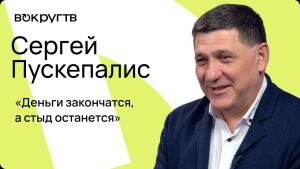 ВОКРУГТВ

Сергей Пускепалис

«Деньги закончатся, а стыд останется»